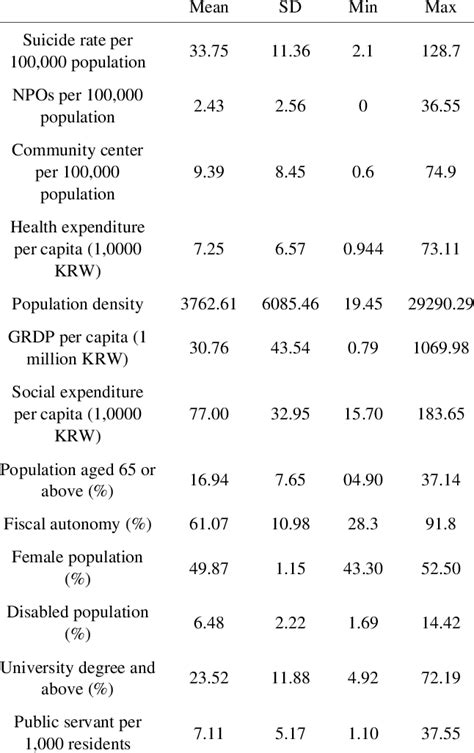 |  | Mean | SD | Min | Max |
|---|---|---|---|---|
| Suicide rate per 100,000 population | 33.75 | 11.36 | 2.1 | 128.7 |
| NPOs per 100,000 population | 2.43 | 2.56 | 0 | 36.55 |
| Community center per 100,000 population | 9.39 | 8.45 | 0.6 | 74.9 |
| Health expenditure per capita (1,0000 KRW) | 7.25 | 6.57 | 0.944 | 73.11 |
| Population density | 3762.61 | 6085.46 | 19.45 | 29290.29 |
| GRDP per capita (1 million KRW) | 30.76 | 43.54 | 0.79 | 1069.98 |
| Social expenditure per capita (1,0000 KRW) | 77.00 | 32.95 | 15.70 | 183.65 |
| Population aged 65 or above (%) | 16.94 | 7.65 | 04.90 | 37.14 |
| Fiscal autonomy (%) | 61.07 | 10.98 | 28.3 | 91.8 |
| Female population (%) | 49.87 | 1.15 | 43.30 | 52.50 |
| Disabled population (%) | 6.48 | 2.22 | 1.69 | 14.42 |
| University degree and above (%) | 23.52 | 11.88 | 4.92 | 72.19 |
| Public servant per 1,000 residents | 7.11 | 5.17 | 1.10 | 37.55 |